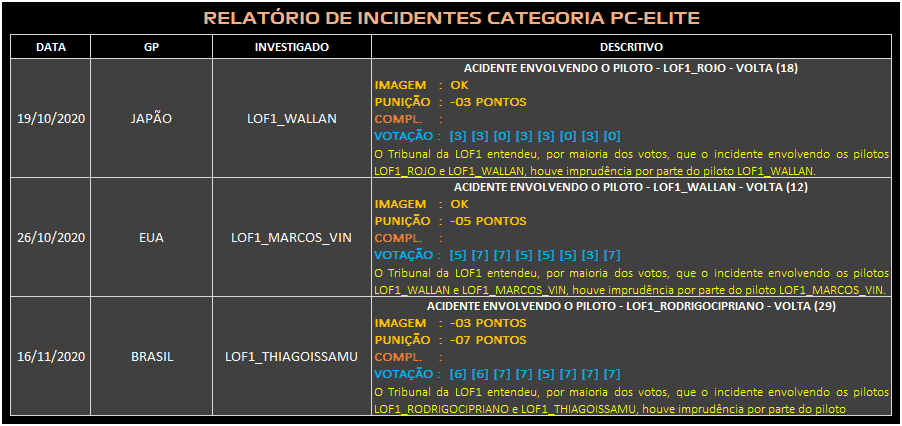 RELATÓRIO DE INCIDENTES CATEGORIA PC-ELITE

| DATA | GP | INVESTIGADO | DESCRITIVO |
|---|---|---|---|
| 19/10/2020 | JAPÃO | LOF1_WALLAN | ACIDENTE ENVOLVENDO O PILOTO - LOF1_ROJO - VOLTA (18) IMAGEM : OK PUNIÇÃO : -03 PONTOS COMPL. : VOTAÇÃO : [3] [3] [0] [3] [3] [0] [3] [0] O Tribunal da LOF1 entendeu, por maioria dos votos, que o incidente envolvendo os pilotos LOF1_ROJO e LOF1_WALLAN, houve imprudência por parte do piloto LOF1_WALLAN. |
| 26/10/2020 | EUA | LOF1_MARCOS_VIN | ACIDENTE ENVOLVENDO O PILOTO - LOF1_WALLAN - VOLTA (12) IMAGEM : OK PUNIÇÃO : -05 PONTOS COMPL. : VOTAÇÃO : [5] [7] [7] [5] [5] [5] [3] [7] O Tribunal da LOF1 entendeu, por maioria dos votos, que o incidente envolvendo os pilotos LOF1_WALLAN e LOF1_MARCOS_VIN, houve imprudência por parte do piloto LOF1_MARCOS_VIN. |
| 16/11/2020 | BRASIL | LOF1_THIAGOISSAMU | ACIDENTE ENVOLVENDO O PILOTO - LOF1_RODRIGOCIPRIANO - VOLTA (29) IMAGEM : -03 PONTOS PUNIÇÃO : -07 PONTOS COMPL. : VOTAÇÃO : [6] [6] [7] [7] [5] [7] [7] [7] O Tribunal da LOF1 entendeu, por maioria dos votos, que o incidente envolvendo os pilotos LOF1_RODRIGOCIPRIANO e LOF1_THIAGOISSAMU, houve imprudência por parte do piloto |